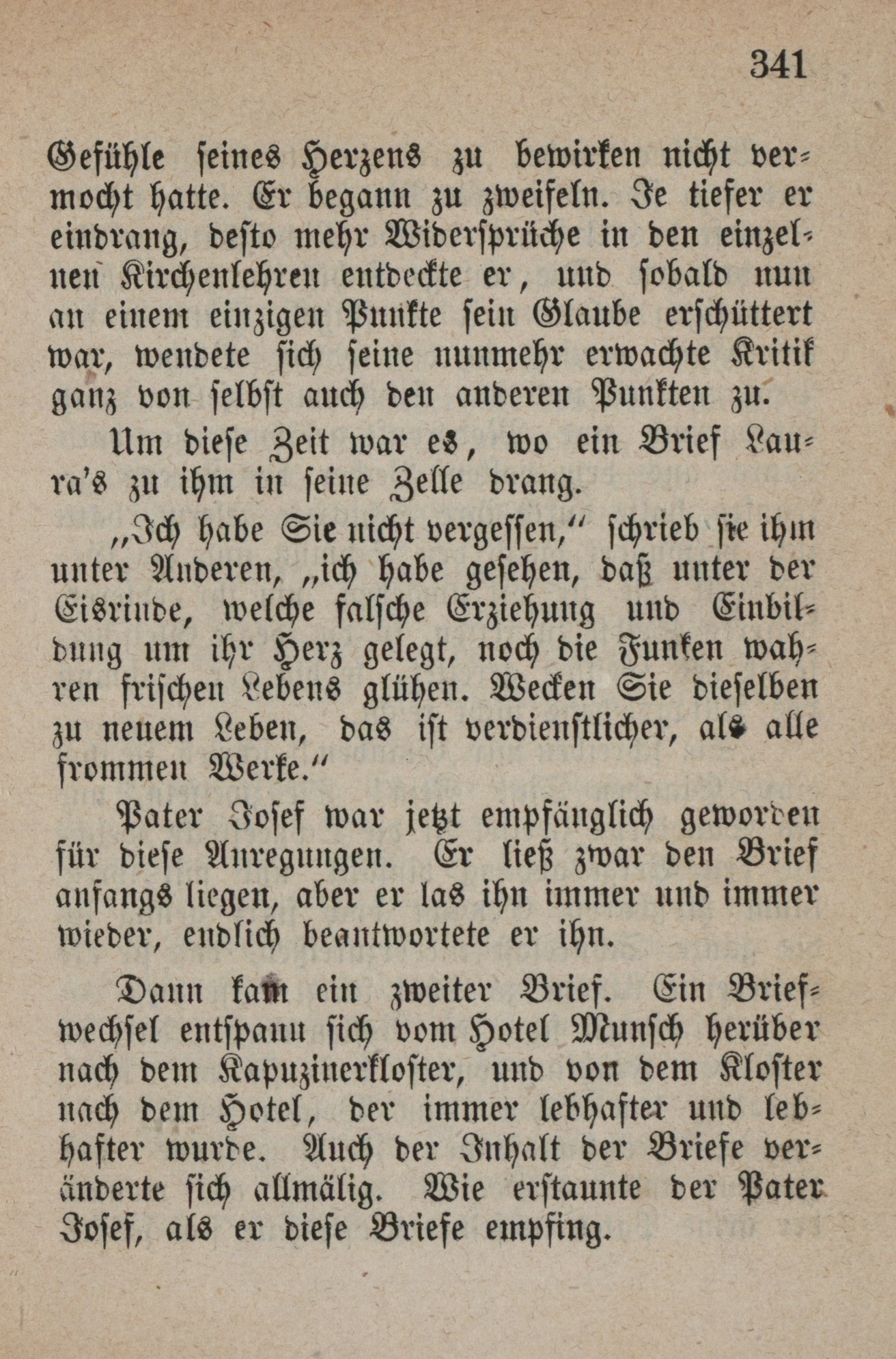 341

Gefühle seines Herzens zu bewirken nicht vermocht hatte. Er begann zu zweifeln. Je tiefer er eindrang, desto mehr Widersprüche in den einzelnen Kirchenlehren entdeckte er, und sobald nun an einem einzigen Punkte sein Glaube erschüttert war, wendete sich seine nunmehr erwachte Kritik ganz von selbst auch den anderen Punkten zu.

Um diese Zeit war es, wo ein Brief Laura's zu ihm in seine Zelle drang.

„Ich habe Sie nicht vergessen," schrieb sie ihm unter Anderen, „ich habe gesehen, daß unter der Eisrinde, welche falsche Erziehung und Einbildung um ihr Herz gelegt, noch die Funken wahren frischen Lebens glühen. Wecken Sie dieselben zu neuem Leben, das ist verdienstlicher, als alle frommen Werke."

Pater Josef war jetzt empfänglich geworden für diese Anregungen. Er ließ zwar den Brief anfangs liegen, aber er las ihn immer und immer wieder, endlich beantwortete er ihn.

Dann kam ein zweiter Brief. Ein Briefwechsel entspann sich vom Hotel Munsch herüber nach dem Kapuzinerkloster, und von dem Kloster nach dem Hotel, der immer lebhafter und lebhafter wurde. Auch der Inhalt der Briefe veränderte sich allmälig. Wie erstaunte der Pater Josef, als er diese Briefe empfing.